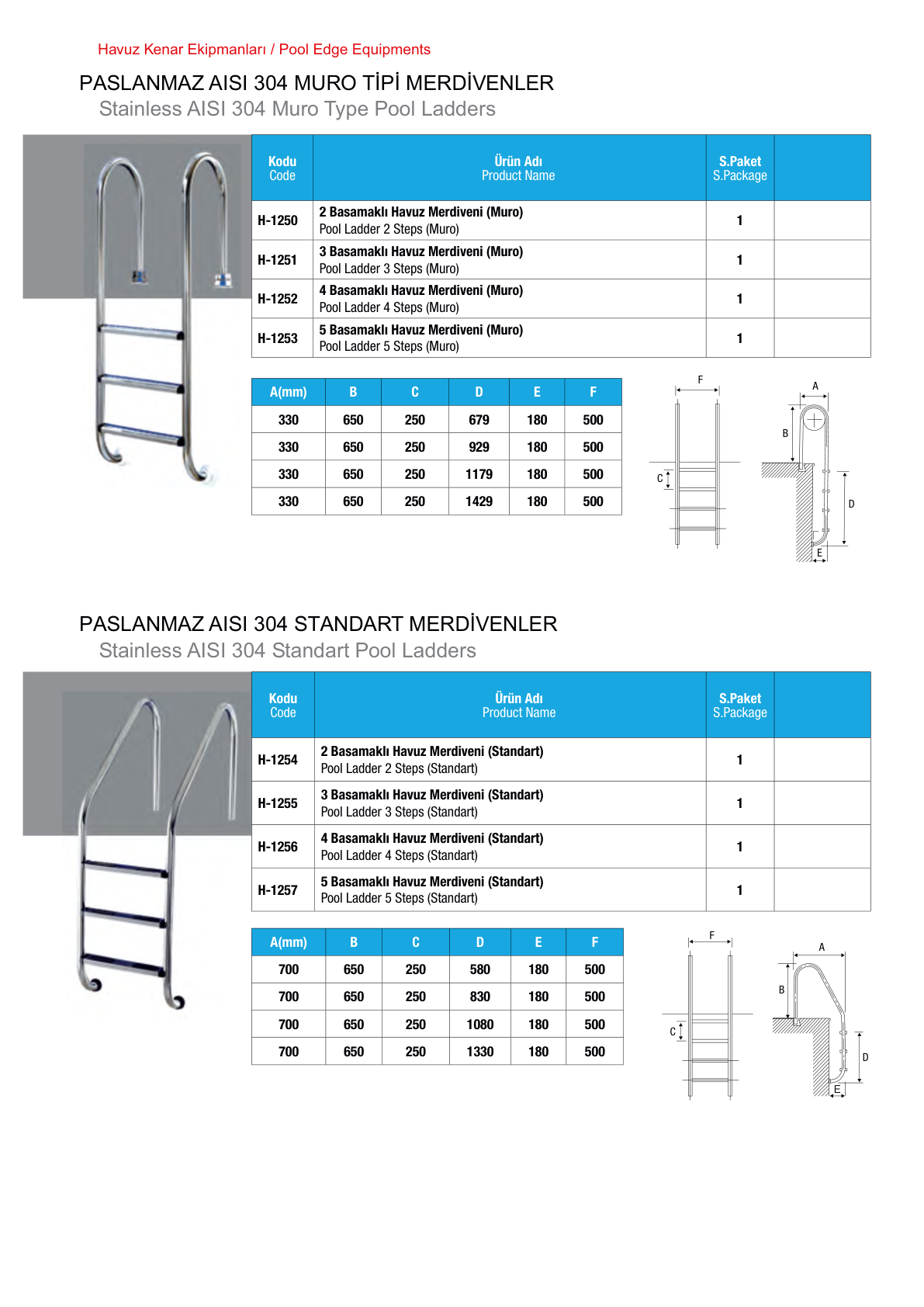 Havuz Kenar Ekipmanları / Pool Edge Equipments

PASLANMAZ AISI 304 MURO TİPİ MERDİVENLER

Stainless AISI 304 Muro Type Pool Ladders

| Kodu Code | Ürün Adı Product Name | S.Paket S.Package | |
|---|---|---|---|
| H-1250 | 2 Basamaklı Havuz Merdiveni (Muro) Pool Ladder 2 Steps (Muro) | 1 | |
| H-1251 | 3 Basamaklı Havuz Merdiveni (Muro) Pool Ladder 3 Steps (Muro) | 1 | |
| H-1252 | 4 Basamaklı Havuz Merdiveni (Muro) Pool Ladder 4 Steps (Muro) | 1 | |
| H-1253 | 5 Basamaklı Havuz Merdiveni (Muro) Pool Ladder 5 Steps (Muro) | 1 | |

| A(mm) | B | C | D | E | F |
|---|---|---|---|---|---|
| 330 | 650 | 250 | 679 | 180 | 500 |
| 330 | 650 | 250 | 929 | 180 | 500 |
| 330 | 650 | 250 | 1179 | 180 | 500 |
| 330 | 650 | 250 | 1429 | 180 | 500 |

F
C
A
B
D
E

PASLANMAZ AISI 304 STANDART MERDİVENLER

Stainless AISI 304 Standart Pool Ladders

| Kodu Code | Ürün Adı Product Name | S.Paket S.Package | |
|---|---|---|---|
| H-1254 | 2 Basamaklı Havuz Merdiveni (Standart) Pool Ladder 2 Steps (Standart) | 1 | |
| H-1255 | 3 Basamaklı Havuz Merdiveni (Standart) Pool Ladder 3 Steps (Standart) | 1 | |
| H-1256 | 4 Basamaklı Havuz Merdiveni (Standart) Pool Ladder 4 Steps (Standart) | 1 | |
| H-1257 | 5 Basamaklı Havuz Merdiveni (Standart) Pool Ladder 5 Steps (Standart) | 1 | |

| A(mm) | B | C | D | E | F |
|---|---|---|---|---|---|
| 700 | 650 | 250 | 580 | 180 | 500 |
| 700 | 650 | 250 | 830 | 180 | 500 |
| 700 | 650 | 250 | 1080 | 180 | 500 |
| 700 | 650 | 250 | 1330 | 180 | 500 |

F
C
A
B
D
E